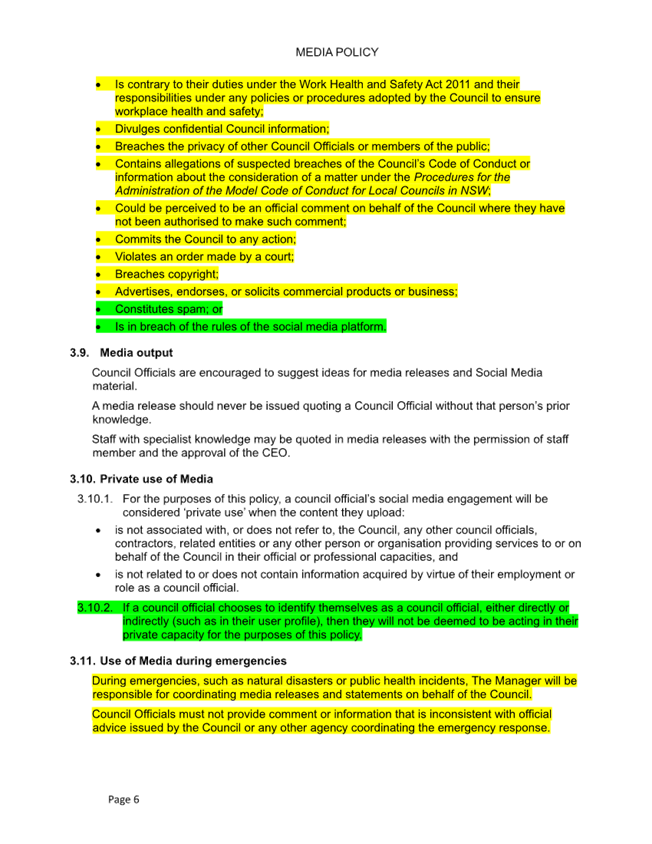 MEDIA POLICY

• Is contrary to their duties under the Work Health and Safety Act 2011 and their responsibilities under any policies or procedures adopted by the Council to ensure workplace health and safety;
• Divulges confidential Council information;
• Breaches the privacy of other Council Officials or members of the public;
• Contains allegations of suspected breaches of the Council's Code of Conduct or information about the consideration of a matter under the Procedures for the Administration of the Model Code of Conduct for Local Councils in NSW;
• Could be perceived to be an official comment on behalf of the Council where they have not been authorised to make such comment;
• Commits the Council to any action;
• Violates an order made by a court;
• Breaches copyright;
• Advertises, endorses, or solicits commercial products or business;
• Constitutes spam; or
• Is in breach of the rules of the social media platform.

3.9. Media output

Council Officials are encouraged to suggest ideas for media releases and Social Media material.

A media release should never be issued quoting a Council Official without that person's prior knowledge.

Staff with specialist knowledge may be quoted in media releases with the permission of staff member and the approval of the CEO.

3.10. Private use of Media

3.10.1. For the purposes of this policy, a council official's social media engagement will be considered 'private use' when the content they upload:

• is not associated with, or does not refer to, the Council, any other council officials, contractors, related entities or any other person or organisation providing services to or on behalf of the Council in their official or professional capacities, and
• is not related to or does not contain information acquired by virtue of their employment or role as a council official.

3.10.2. If a council official chooses to identify themselves as a council official, either directly or indirectly (such as in their user profile), then they will not be deemed to be acting in their private capacity for the purposes of this policy.

3.11. Use of Media during emergencies

During emergencies, such as natural disasters or public health incidents, The Manager will be responsible for coordinating media releases and statements on behalf of the Council.

Council Officials must not provide comment or information that is inconsistent with official advice issued by the Council or any other agency coordinating the emergency response.

Page 6